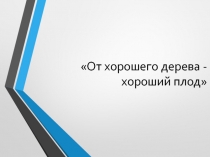 «От хорошего дерева - хороший плод»